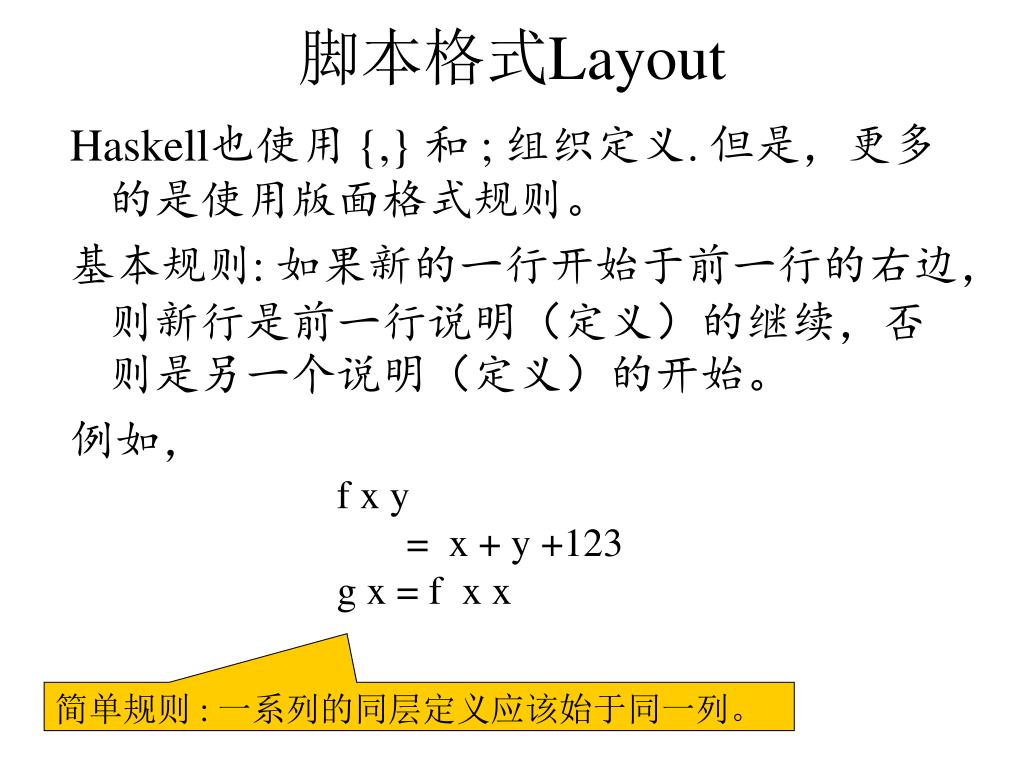 脚本格式Layout

Haskell也使用 {,} 和 ; 组织定义. 但是，更多的是使用版面格式规则。

基本规则: 如果新的一行开始于前一行的右边，则新行是前一行说明（定义）的继续，否则是另一个说明（定义）的开始。

例如，

f x y
= x + y +123
g x = f x x

简单规则 : 一系列的同层定义应该始于同一列。